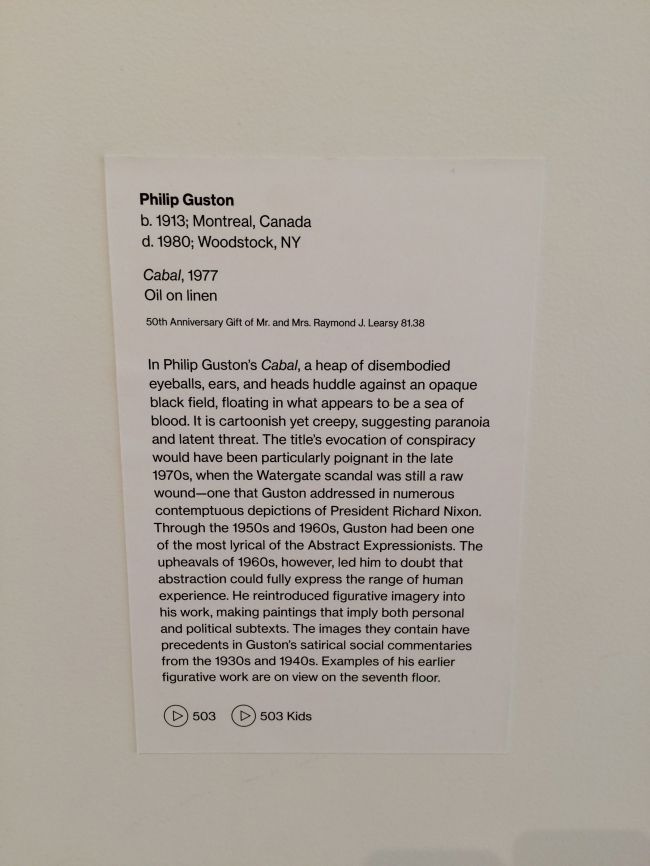 Philip Guston
b. 1913; Montreal, Canada
d. 1980; Woodstock, NY

Cabal, 1977
Oil on linen

50th Anniversary Gift of Mr. and Mrs. Raymond J. Learsy 81.38

In Philip Guston's Cabal, a heap of disembodied eyeballs, ears, and heads huddle against an opaque black field, floating in what appears to be a sea of blood. It is cartoonish yet creepy, suggesting paranoia and latent threat. The title's evocation of conspiracy would have been particularly poignant in the late 1970s, when the Watergate scandal was still a raw wound—one that Guston addressed in numerous contemptuous depictions of President Richard Nixon. Through the 1950s and 1960s, Guston had been one of the most lyrical of the Abstract Expressionists. The upheavals of 1960s, however, led him to doubt that abstraction could fully express the range of human experience. He reintroduced figurative imagery into his work, making paintings that imply both personal and political subtexts. The images they contain have precedents in Guston's satirical social commentaries from the 1930s and 1940s. Examples of his earlier figurative work are on view on the seventh floor.

503 503 Kids